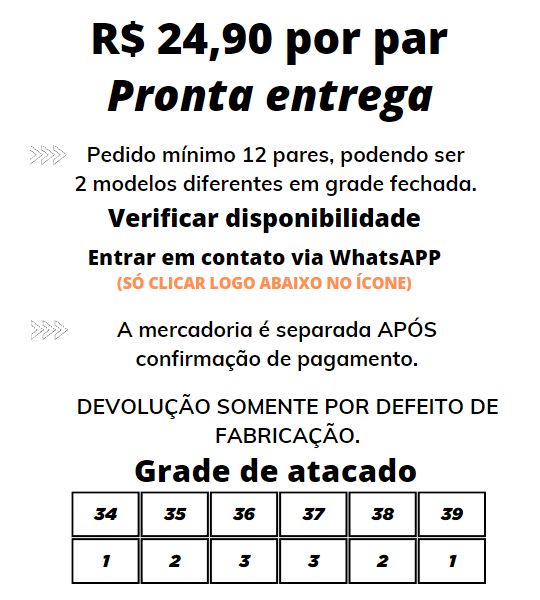 R$ 24,90 por par
Pronta entrega

Pedido mínimo 12 pares, podendo ser 2 modelos diferentes em grade fechada.

Verificar disponibilidade

Entrar em contato via WhatsAPP
(SÓ CLICAR LOGO ABAIXO NO ÍCONE)

A mercadoria é separada APÓS confirmação de pagamento.

DEVOLUÇÃO SOMENTE POR DEFEITO DE FABRICAÇÃO.

Grade de atacado

| 34 | 35 | 36 | 37 | 38 | 39 |
|---|---|---|---|---|---|
| 1 | 2 | 3 | 3 | 2 | 1 |